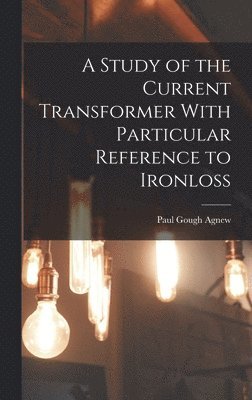 A Study of the Current Transformer With Particular Reference to Ironloss

Paul Gough Agnew